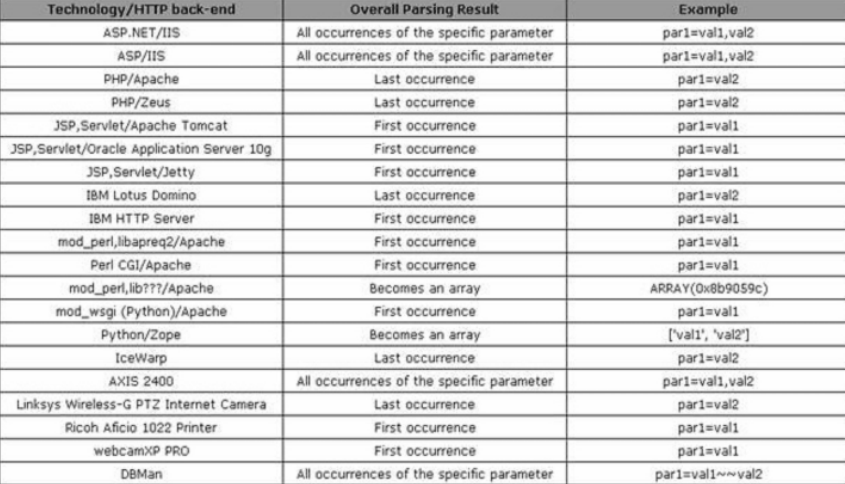 | Technology/HTTP back-end | Overall Parsing Result | Example |
|---|---|---|
| ASP.NET/IIS | All occurrences of the specific parameter | par1=val1,val2 |
| ASP/IIS | All occurrences of the specific parameter | par1=val1,val2 |
| PHP/Apache | Last occurrence | par1=val2 |
| PHP/Zeus | Last occurrence | par1=val2 |
| JSP,Servlet/Apache Tomcat | First occurrence | par1=val1 |
| JSP,Servlet/Oracle Application Server 10g | First occurrence | par1=val1 |
| JSP,Servlet/Jetty | First occurrence | par1=val1 |
| IBM Lotus Domino | Last occurrence | par1=val2 |
| IBM HTTP Server | First occurrence | par1=val1 |
| mod_perl,libapreq2/Apache | First occurrence | par1=val1 |
| Perl CGI/Apache | First occurrence | par1=val1 |
| mod_perl,lib???/Apache | Becomes an array | ARRAY(0x8b9059c) |
| mod_wsgi (Python)/Apache | First occurrence | par1=val1 |
| Python/Zope | Becomes an array | ['val1', 'val2'] |
| IceWarp | Last occurrence | par1=val2 |
| AXIS 2400 | All occurrences of the specific parameter | par1=val1,val2 |
| Linksys Wireless-G PTZ Internet Camera | Last occurrence | par1=val2 |
| Ricoh Aficio 1022 Printer | First occurrence | par1=val1 |
| webcamXP PRO | First occurrence | par1=val1 |
| DBMan | All occurrences of the specific parameter | par1=val1~~val2 |